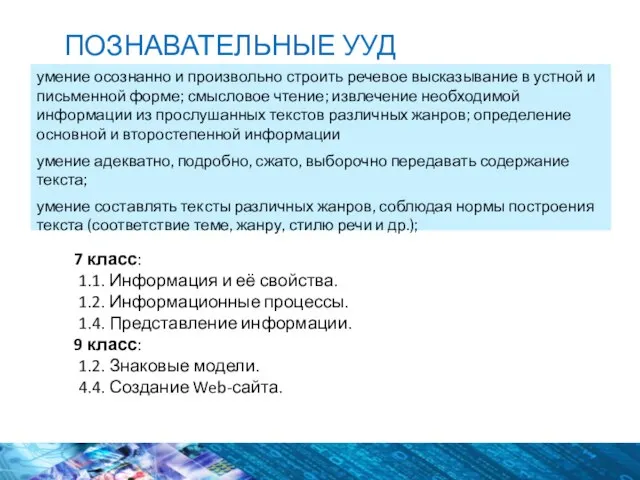 ПОЗНАВАТЕЛЬНЫЕ УУД

умение осознанно и произвольно строить речевое высказывание в устной и письменной форме; смысловое чтение; извлечение необходимой информации из прослушанных текстов различных жанров; определение основной и второстепенной информации

умение адекватно, подробно, сжато, выборочно передавать содержание текста;

умение составлять тексты различных жанров, соблюдая нормы построения текста (соответствие теме, жанру, стилю речи и др.);

7 класс:
1.1. Информация и её свойства.
1.2. Информационные процессы.
1.4. Представление информации.
9 класс:
1.2. Знаковые модели.
4.4. Создание Web-сайта.